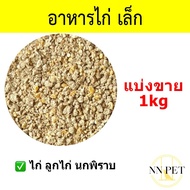 อาหารไก่ เล็ก

แบ่งขาย
1kg

✅ ไก่ ลูกไก่ นกพิราบ

NN PET